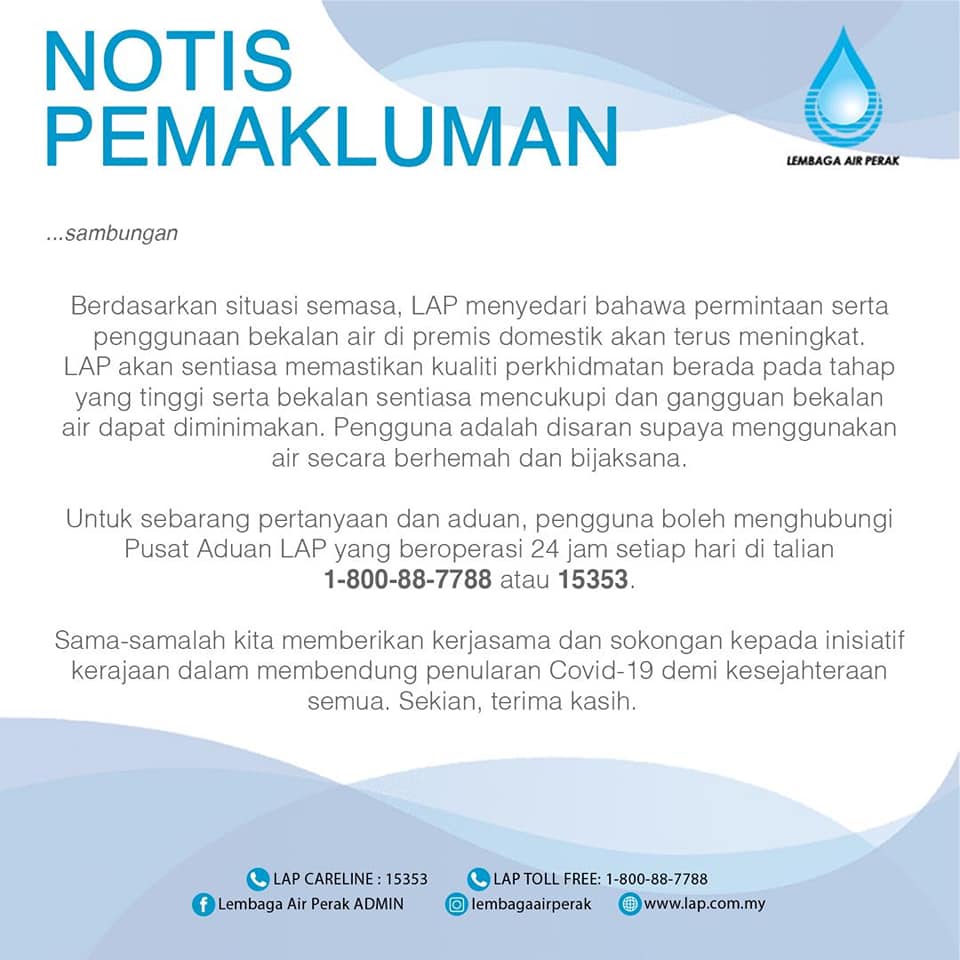 NOTIS PEMAKLUMAN

LEMBAGA AIR PERAK

...sambungan

Berdasarkan situasi semasa, LAP menyedari bahawa permintaan serta penggunaan bekalan air di premis domestik akan terus meningkat. LAP akan sentiasa memastikan kualiti perkhidmatan berada pada tahap yang tinggi serta bekalan sentiasa mencukupi dan gangguan bekalan air dapat diminimakan. Pengguna adalah disaran supaya menggunakan air secara berhemah dan bijaksana.

Untuk sebarang pertanyaan dan aduan, pengguna boleh menghubungi Pusat Aduan LAP yang beroperasi 24 jam setiap hari di talian 1-800-88-7788 atau 15353.

Sama-samalah kita memberikan kerjasama dan sokongan kepada inisiatif kerajaan dalam membendung penularan Covid-19 demi kesejahteraan semua. Sekian, terima kasih.

LAP CARELINE : 15353
LAP TOLL FREE: 1-800-88-7788
Lembaga Air Perak ADMIN
lembagaairperak
www.lap.com.my